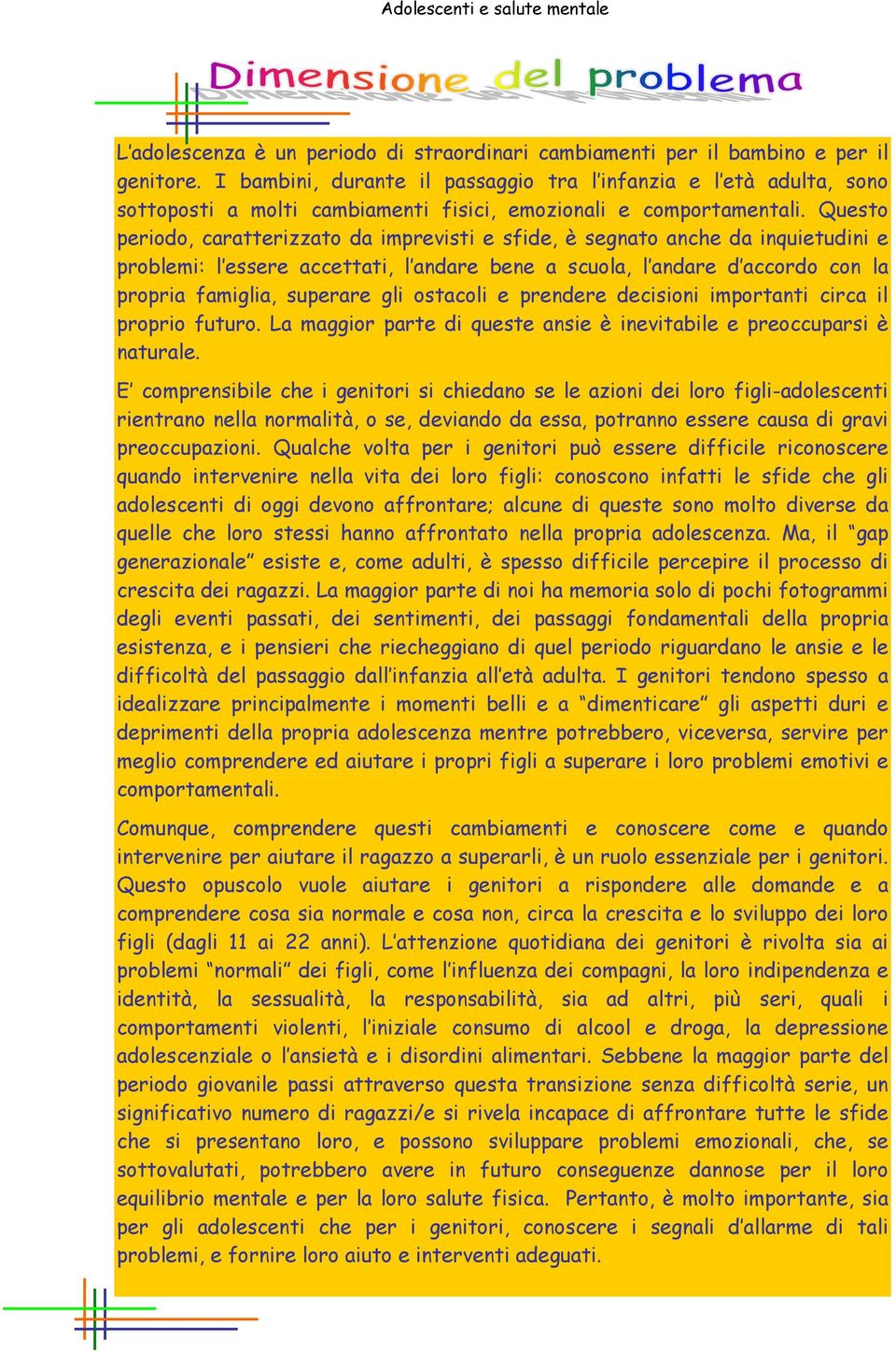 Adolescenti e salute mentale

Dimensione del problema

L'adolescenza è un periodo di straordinari cambiamenti per il bambino e per il genitore. I bambini, durante il passaggio tra l'infanzia e l'età adulta, sono sottoposti a molti cambiamenti fisici, emozionali e comportamentali. Questo periodo, caratterizzato da imprevisti e sfide, è segnato anche da inquietudini e problemi: l'essere accettati, l'andare bene a scuola, l'andare d'accordo con la propria famiglia, superare gli ostacoli e prendere decisioni importanti circa il proprio futuro. La maggior parte di queste ansie è inevitabile e preoccuparsi è naturale.

E' comprensibile che i genitori si chiedano se le azioni dei loro figli-adolescenti rientrano nella normalità, o se, deviando da essa, potranno essere causa di gravi preoccupazioni. Qualche volta per i genitori può essere difficile riconoscere quando intervenire nella vita dei loro figli: conoscono infatti le sfide che gli adolescenti di oggi devono affrontare; alcune di queste sono molto diverse da quelle che loro stessi hanno affrontato nella propria adolescenza. Ma, il "gap generazionale" esiste e, come adulti, è spesso difficile percepire il processo di crescita dei ragazzi. La maggior parte di noi ha memoria solo di pochi fotogrammi degli eventi passati, dei sentimenti, dei passaggi fondamentali della propria esistenza, e i pensieri che riecheggiano di quel periodo riguardano le ansie e le difficoltà del passaggio dall'infanzia all'età adulta. I genitori tendono spesso a idealizzare principalmente i momenti belli e a "dimenticare" gli aspetti duri e deprimenti della propria adolescenza mentre potrebbero, viceversa, servire per meglio comprendere ed aiutare i propri figli a superare i loro problemi emotivi e comportamentali.

Comunque, comprendere questi cambiamenti e conoscere come e quando intervenire per aiutare il ragazzo a superarli, è un ruolo essenziale per i genitori. Questo opuscolo vuole aiutare i genitori a rispondere alle domande e a comprendere cosa sia normale e cosa non, circa la crescita e lo sviluppo dei loro figli (dagli 11 ai 22 anni). L'attenzione quotidiana dei genitori è rivolta sia ai problemi "normali" dei figli, come l'influenza dei compagni, la loro indipendenza e identità, la sessualità, la responsabilità, sia ad altri, più seri, quali i comportamenti violenti, l'iniziale consumo di alcool e droga, la depressione adolescenziale o l'ansietà e i disordini alimentari. Sebbene la maggior parte del periodo giovanile passi attraverso questa transizione senza difficoltà serie, un significativo numero di ragazzi/e si rivela incapace di affrontare tutte le sfide che si presentano loro, e possono sviluppare problemi emozionali, che, se sottovalutati, potrebbero avere in futuro conseguenze dannose per il loro equilibrio mentale e per la loro salute fisica. Pertanto, è molto importante, sia per gli adolescenti che per i genitori, conoscere i segnali d'allarme di tali problemi, e fornire loro aiuto e interventi adeguati.